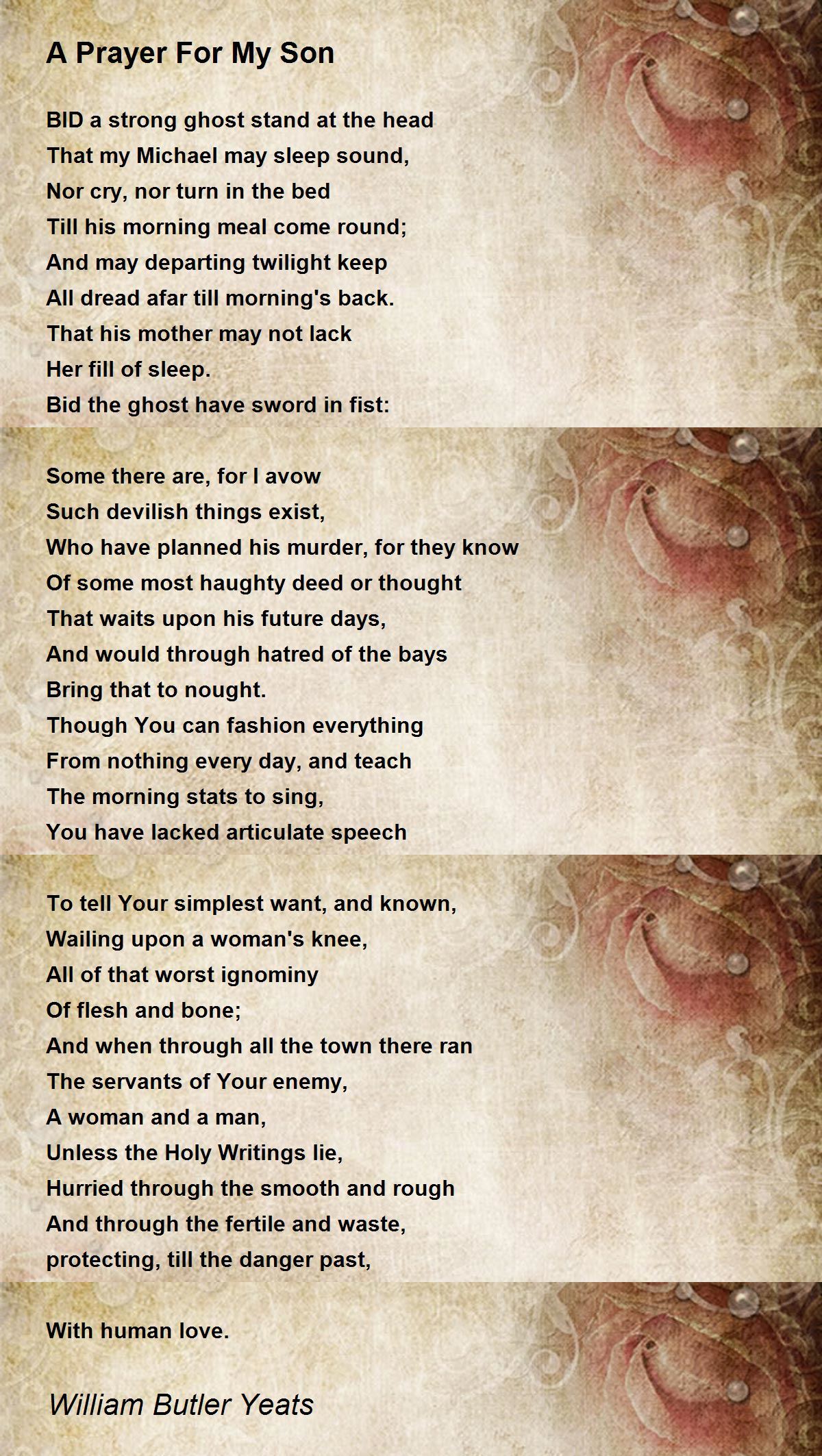 A Prayer For My Son

BID a strong ghost stand at the head
That my Michael may sleep sound,
Nor cry, nor turn in the bed
Till his morning meal come round;
And may departing twilight keep
All dread afar till morning's back.
That his mother may not lack
Her fill of sleep.
Bid the ghost have sword in fist:

Some there are, for I avow
Such devilish things exist,
Who have planned his murder, for they know
Of some most haughty deed or thought
That waits upon his future days,
And would through hatred of the bays
Bring that to nought.
Though You can fashion everything
From nothing every day, and teach
The morning stats to sing,
You have lacked articulate speech

To tell Your simplest want, and known,
Wailing upon a woman's knee,
All of that worst ignominy
Of flesh and bone;
And when through all the town there ran
The servants of Your enemy,
A woman and a man,
Unless the Holy Writings lie,
Hurried through the smooth and rough
And through the fertile and waste,
protecting, till the danger past,

With human love.

William Butler Yeats